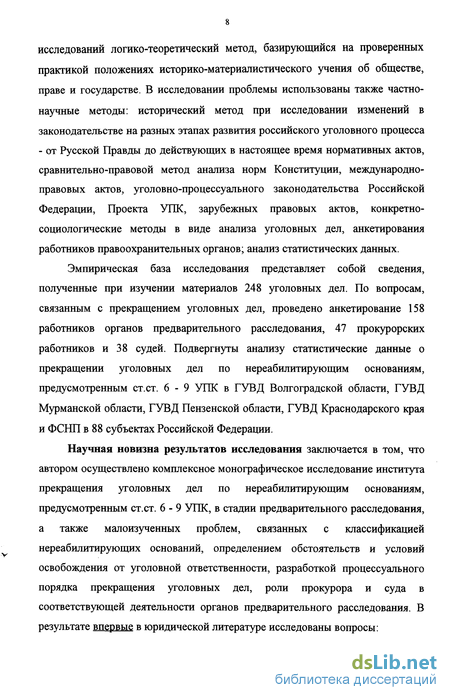 8

исследований логико-теоретический метод, базирующийся на проверенных практикой положениях историко-материалистического учения об обществе, праве и государстве. В исследовании проблемы использованы также частно-научные методы: исторический метод при исследовании изменений в законодательстве на разных этапах развития российского уголовного процесса - от Русской Правды до действующих в настоящее время нормативных актов, сравнительно-правовой метод анализа норм Конституции, международно-правовых актов, уголовно-процессуального законодательства Российской Федерации, Проекта УПК, зарубежных правовых актов, конкретно-социологические методы в виде анализа уголовных дел, анкетирования работников правоохранительных органов; анализ статистических данных.

Эмпирическая база исследования представляет собой сведения, полученные при изучении материалов 248 уголовных дел. По вопросам, связанным с прекращением уголовных дел, проведено анкетирование 158 работников органов предварительного расследования, 47 прокурорских работников и 38 судей. Подвергнуты анализу статистические данные о прекращении уголовных дел по нереабилитирующим основаниям, предусмотренным ст.ст. 6 - 9 УПК в ГУВД Волгоградской области, ГУВД Мурманской области, ГУВД Пензенской области, ГУВД Краснодарского края и ФСНП в 88 субъектах Российской Федерации.

Научная новизна результатов исследования заключается в том, что автором осуществлено комплексное монографическое исследование института прекращения уголовных дел по нереабилитирующим основаниям, предусмотренным ст.ст. 6 - 9 УПК, в стадии предварительного расследования, а также малоизученных проблем, связанных с классификацией нереабилитирующих оснований, определением обстоятельств и условий освобождения от уголовной ответственности, разработкой процессуального порядка прекращения уголовных дел, роли прокурора и суда в соответствующей деятельности органов предварительного расследования. В результате впервые в юридической литературе исследованы вопросы:

dsLib.net
библиотека диссертаций